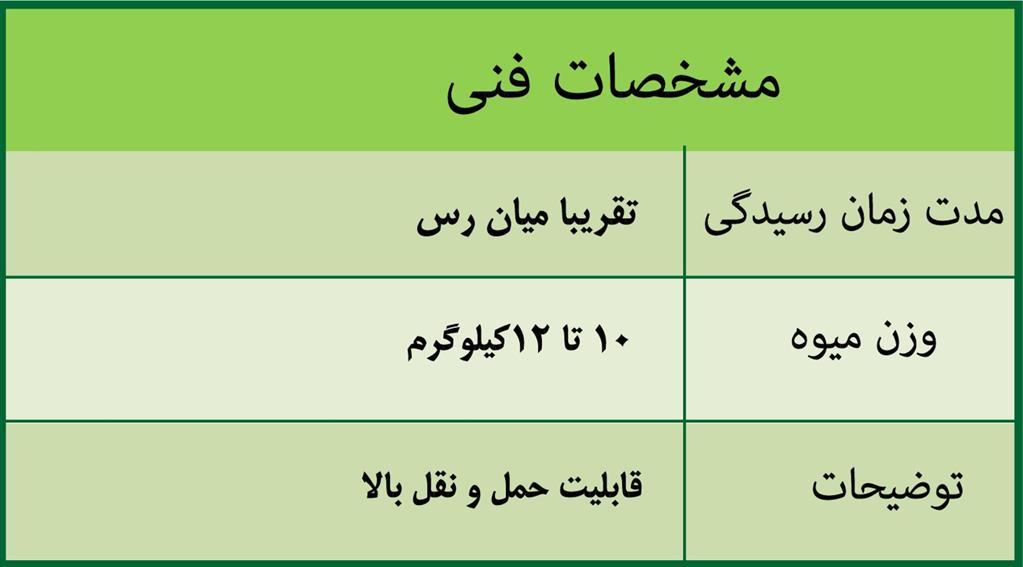 | مشخصات فنی | |
|---|---|
| مدت زمان رسیدگی | تقریبا میان رس |
| وزن میوه | ۱۰ تا ۱۲کیلوگرم |
| توضیحات | قابلیت حمل و نقل بالا |